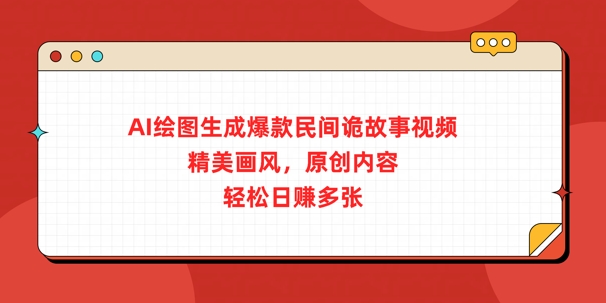 AI绘图生成爆款民间诡故事视频
精美画风，原创内容
轻松日赚多张